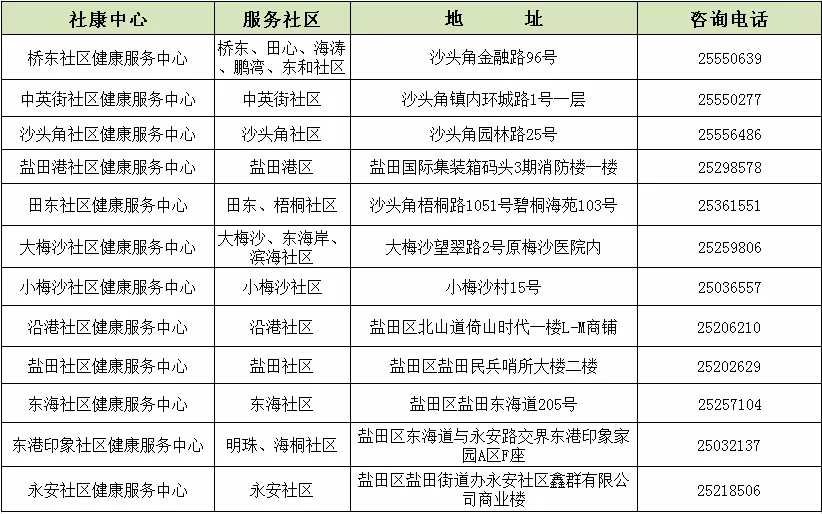 | 社康中心 | 服务社区 | 地　　址 | 咨询电话 |
|---|---|---|---|
| 桥东社区健康服务中心 | 桥东、田心、海涛、鹏湾、东和社区 | 沙头角金融路96号 | 25550639 |
| 中英街社区健康服务中心 | 中英街社区 | 沙头角镇内环城路1号一层 | 25550277 |
| 沙头角社区健康服务中心 | 沙头角社区 | 沙头角园林路25号 | 25556486 |
| 盐田港社区健康服务中心 | 盐田港区 | 盐田国际集装箱码头3期消防楼一楼 | 25298578 |
| 田东社区健康服务中心 | 田东、梧桐社区 | 沙头角梧桐路1051号碧桐海苑103号 | 25361551 |
| 大梅沙社区健康服务中心 | 大梅沙、东海岸、滨海社区 | 大梅沙望翠路2号原梅沙医院内 | 25259806 |
| 小梅沙社区健康服务中心 | 小梅沙社区 | 小梅沙村15号 | 25036557 |
| 沿港社区健康服务中心 | 沿港社区 | 盐田区北山道倚山时代一楼L-M商铺 | 25206210 |
| 盐田社区健康服务中心 | 盐田社区 | 盐田区盐田民兵哨所大楼二楼 | 25202629 |
| 东海社区健康服务中心 | 东海社区 | 盐田区盐田东海道205号 | 25257104 |
| 东港印象社区健康服务中心 | 明珠、海桐社区 | 盐田区东海道与永安路交界东港印象家园A区F座 | 25032137 |
| 永安社区健康服务中心 | 永安社区 | 盐田区盐田街道办永安社区鑫群有限公司商业楼 | 25218506 |